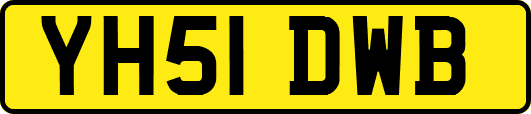 YH51 DWB